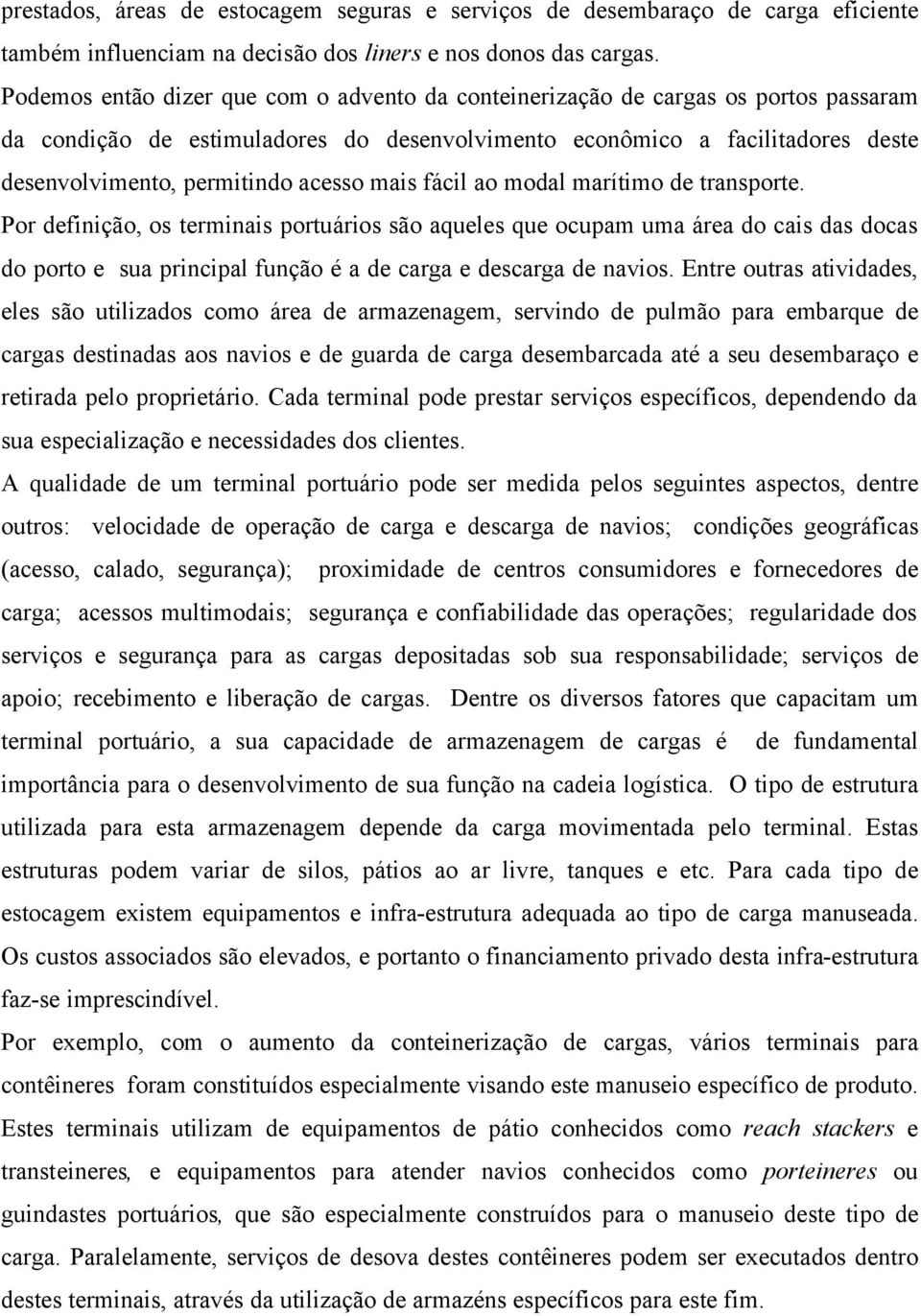 prestados, áreas de estocagem seguras e serviços de desembaraço de carga eficiente também influenciam na decisão dos liners e nos donos das cargas.

Podemos então dizer que com o advento da conteinerização de cargas os portos passaram da condição de estimuladores do desenvolvimento econômico a facilitadores deste desenvolvimento, permitindo acesso mais fácil ao modal marítimo de transporte.

Por definição, os terminais portuários são aqueles que ocupam uma área do cais das docas do porto e sua principal função é a de carga e descarga de navios. Entre outras atividades, eles são utilizados como área de armazenagem, servindo de pulmão para embarque de cargas destinadas aos navios e de guarda de carga desembarcada até a seu desembaraço e retirada pelo proprietário. Cada terminal pode prestar serviços específicos, dependendo da sua especialização e necessidades dos clientes.

A qualidade de um terminal portuário pode ser medida pelos seguintes aspectos, dentre outros: velocidade de operação de carga e descarga de navios; condições geográficas (acesso, calado, segurança); proximidade de centros consumidores e fornecedores de carga; acessos multimodais; segurança e confiabilidade das operações; regularidade dos serviços e segurança para as cargas depositadas sob sua responsabilidade; serviços de apoio; recebimento e liberação de cargas. Dentre os diversos fatores que capacitam um terminal portuário, a sua capacidade de armazenagem de cargas é de fundamental importância para o desenvolvimento de sua função na cadeia logística. O tipo de estrutura utilizada para esta armazenagem depende da carga movimentada pelo terminal. Estas estruturas podem variar de silos, pátios ao ar livre, tanques e etc. Para cada tipo de estocagem existem equipamentos e infra-estrutura adequada ao tipo de carga manuseada. Os custos associados são elevados, e portanto o financiamento privado desta infra-estrutura faz-se imprescindível.

Por exemplo, com o aumento da conteinerização de cargas, vários terminais para contêineres foram constituídos especialmente visando este manuseio específico de produto. Estes terminais utilizam de equipamentos de pátio conhecidos como reach stackers e transteineres, e equipamentos para atender navios conhecidos como porteineres ou guindastes portuários, que são especialmente construídos para o manuseio deste tipo de carga. Paralelamente, serviços de desova destes contêineres podem ser executados dentro destes terminais, através da utilização de armazéns específicos para este fim.